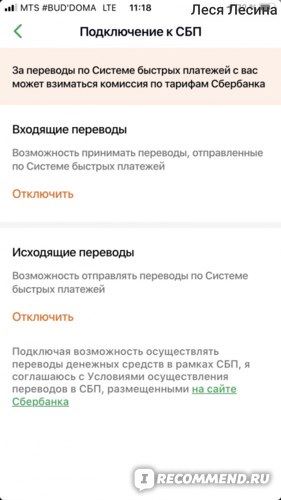 MTS #BUD'DOMA LTE 11:18 Леся Лесина

Подключение к СБП

За переводы по Системе быстрых платежей с вас может взиматься комиссия по тарифам Сбербанка

Входящие переводы

Возможность принимать переводы, отправленные по Системе быстрых платежей

Отключить

Исходящие переводы

Возможность отправлять переводы по Системе быстрых платежей

Отключить

Подключая возможность осуществлять переводы денежных средств в рамках СБП, я соглашаюсь с Условиями осуществления переводов в СБП, размещенными на сайте Сбербанка

IRECOMMEND.RU